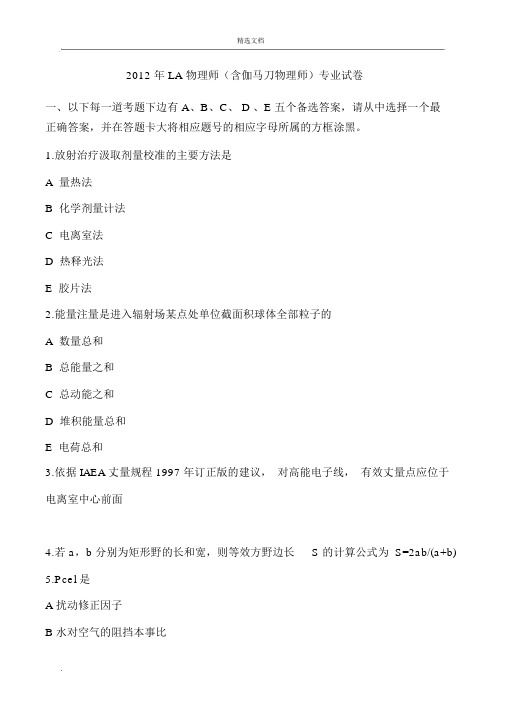 精选文档

2012 年 LA 物理师（含伽马刀物理师）专业试卷

一、以下每一道考题下边有 A、B、C、 D 、E 五个备选答案，请从中选择一个最正确答案，并在答题卡大将相应题号的相应字母所属的方框涂黑。

1.放射治疗汲取剂量校准的主要方法是

A 量热法

B 化学剂量计法

C 电离室法

D 热释光法

E 胶片法

2.能量注量是进入辐射场某点处单位截面积球体全部粒子的

A 数量总和

B 总能量之和

C 总动能之和

D 堆积能量总和

E 电荷总和

3.依据 IAEA 丈量规程 1997 年订正版的建议， 对高能电子线， 有效丈量点应位于电离室中心前面

4.若 a，b 分别为矩形野的长和宽，则等效方野边长 S 的计算公式为 S=2ab/(a+b)

5.Pcel 是

A 扰动修正因子

B 水对空气的阻挡本事比

.